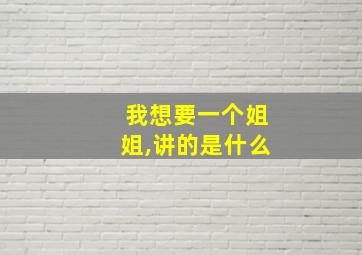 我想要一个姐姐,讲的是什么